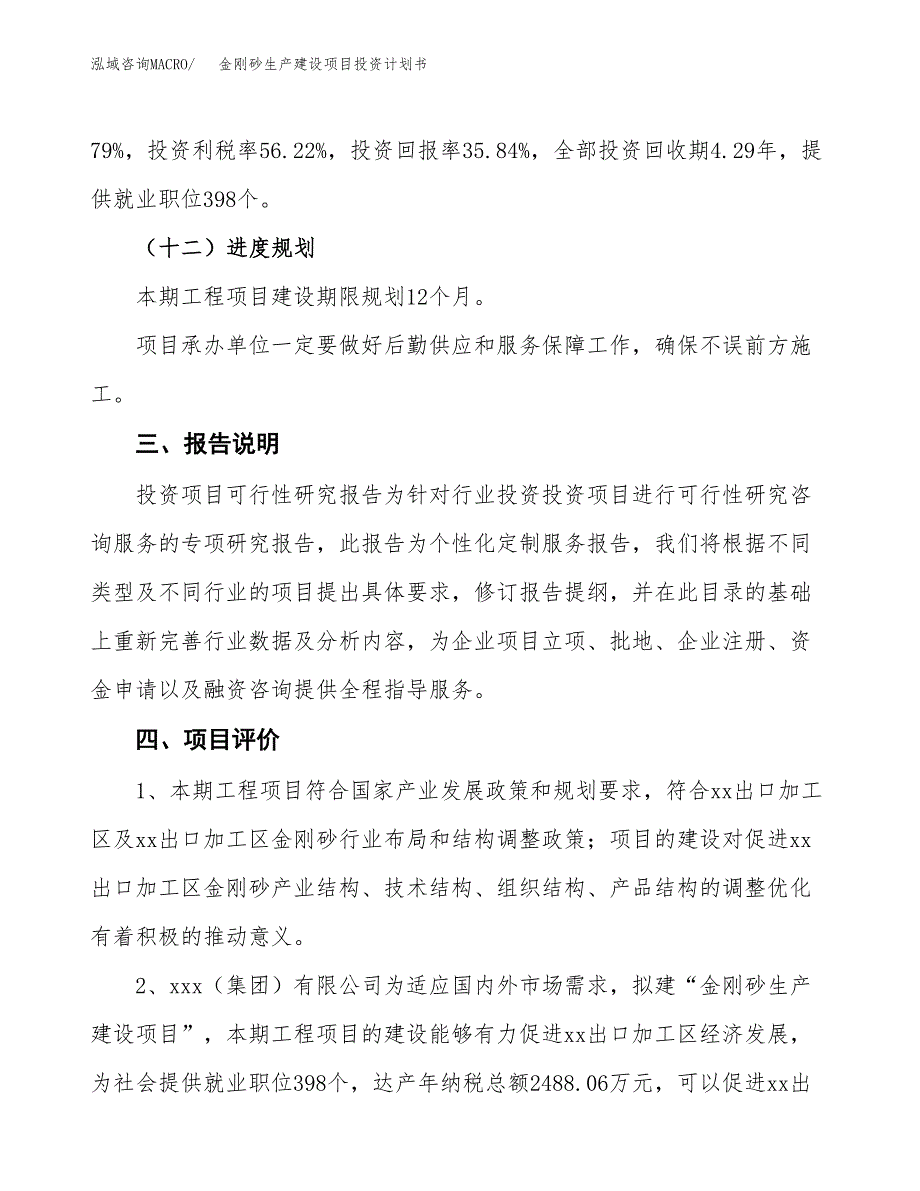 泓域咨询MACRO/　金刚砂生产建设项目投资计划书

79%，投资利税率56.22%，投资回报率35.84%，全部投资回收期4.29年，提供就业职位398个。

（十二）进度规划

本期工程项目建设期限规划12个月。

项目承办单位一定要做好后勤供应和服务保障工作，确保不误前方施工。

三、报告说明

投资项目可行性研究报告为针对行业投资投资项目进行可行性研究咨询服务的专项研究报告，此报告为个性化定制服务报告，我们将根据不同类型及不同行业的项目提出具体要求，修订报告提纲，并在此目录的基础上重新完善行业数据及分析内容，为企业项目立项、批地、企业注册、资金申请以及融资咨询提供全程指导服务。

四、项目评价

1、本期工程项目符合国家产业发展政策和规划要求，符合xx出口加工区及xx出口加工区金刚砂行业布局和结构调整政策；项目的建设对促进xx出口加工区金刚砂产业结构、技术结构、组织结构、产品结构的调整优化有着积极的推动意义。

2、xxx（集团）有限公司为适应国内外市场需求，拟建“金刚砂生产建设项目”，本期工程项目的建设能够有力促进xx出口加工区经济发展，为社会提供就业职位398个，达产年纳税总额2488.06万元，可以促进xx出